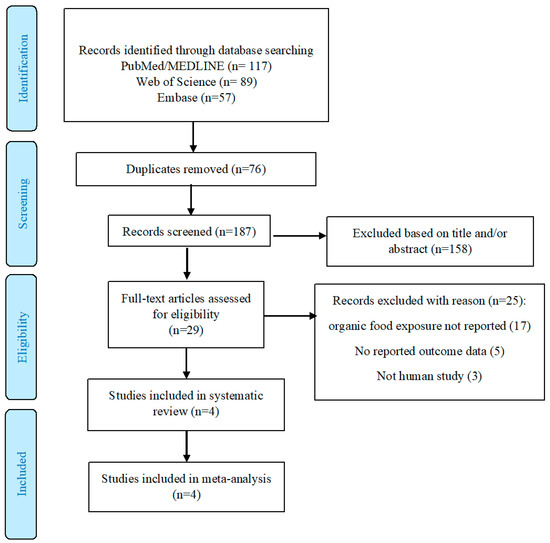 Identification

Records identified through database searching
PubMed/MEDLINE (n= 117)
Web of Science (n= 89)
Embase (n=57)

Screening

Duplicates removed (n=76)

Records screened (n=187)

Excluded based on title and/or abstract (n=158)

Eligibility

Full-text articles assessed for eligibility (n=29)

Records excluded with reason (n=25):
organic food exposure not reported (17)
No reported outcome data (5)
Not human study (3)

Studies included in systematic review (n=4)

Included

Studies included in meta-analysis (n=4)